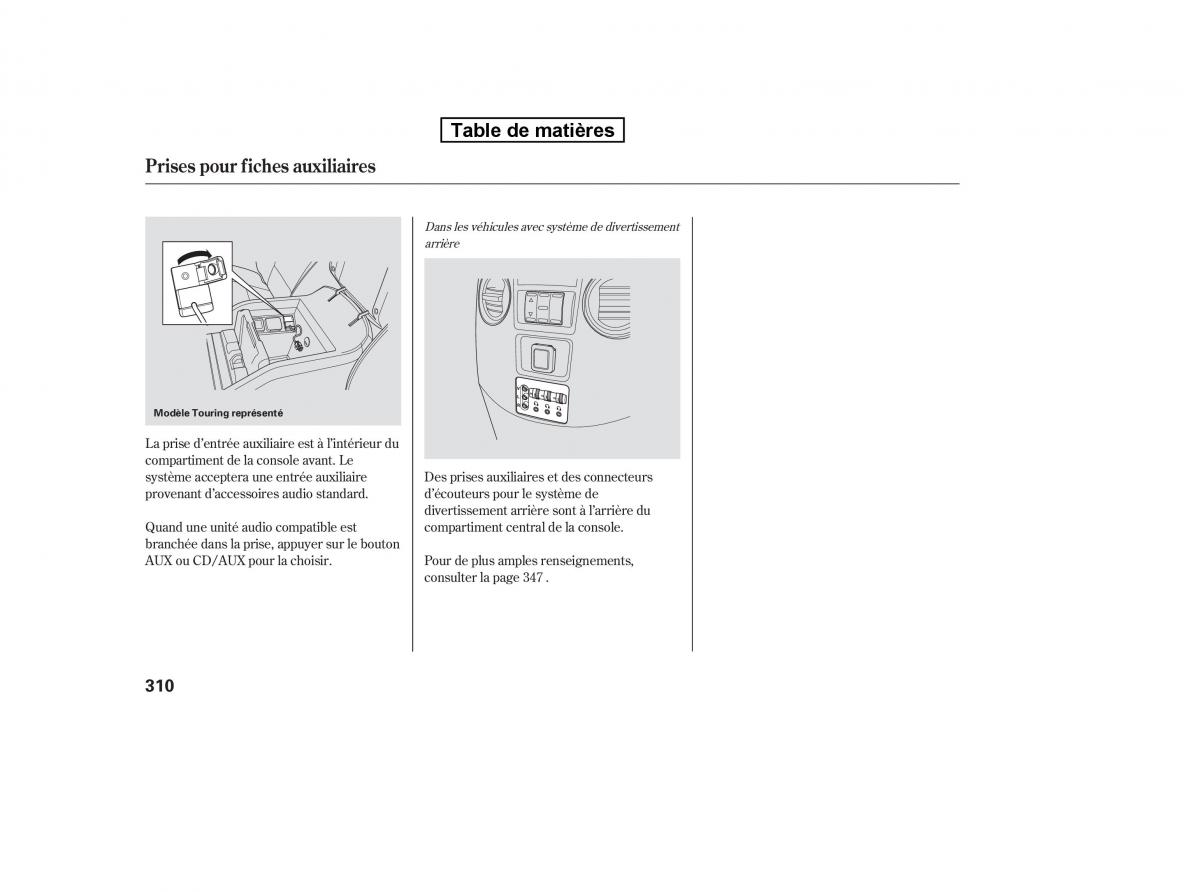 Table de matières

Prises pour fiches auxiliaires

Modèle Touring représenté

La prise d'entrée auxiliaire est à l'intérieur du compartiment de la console avant. Le système acceptera une entrée auxiliaire provenant d'accessoires audio standard.

Quand une unité audio compatible est branchée dans la prise, appuyer sur le bouton AUX ou CD/AUX pour la choisir.

Dans les véhicules avec système de divertissement arrière

Des prises auxiliaires et des connecteurs d'écouteurs pour le système de divertissement arrière sont à l'arrière du compartiment central de la console.

Pour de plus amples renseignements, consulter la page 347 .

310